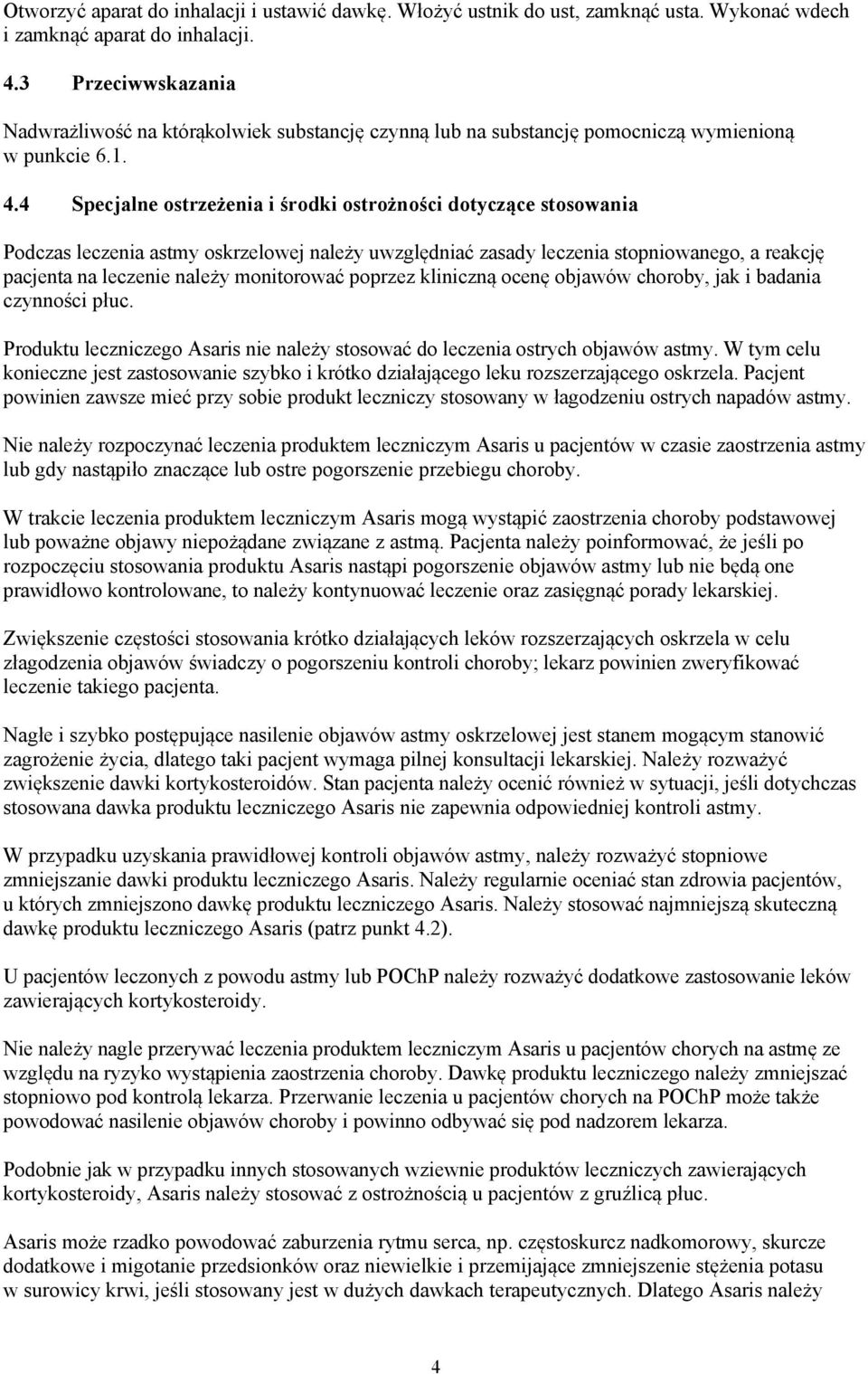 Otworzyć aparat do inhalacji i ustawić dawkę. Włożyć ustnik do ust, zamknąć usta. Wykonać wdech i zamknąć aparat do inhalacji.

4.3 Przeciwwskazania

Nadwrażliwość na którąkolwiek substancję czynną lub na substancję pomocniczą wymienioną w punkcie 6.1.

4.4 Specjalne ostrzeżenia i środki ostrożności dotyczące stosowania

Podczas leczenia astmy oskrzelowej należy uwzględniać zasady leczenia stopniowanego, a reakcję pacjenta na leczenie należy monitorować poprzez kliniczną ocenę objawów choroby, jak i badania czynności płuc.

Produktu leczniczego Asaris nie należy stosować do leczenia ostrych objawów astmy. W tym celu konieczne jest zastosowanie szybko i krótko działającego leku rozszerzającego oskrzela. Pacjent powinien zawsze mieć przy sobie produkt leczniczy stosowany w łagodzeniu ostrych napadów astmy.

Nie należy rozpoczynać leczenia produktem leczniczym Asaris u pacjentów w czasie zaostrzenia astmy lub gdy nastąpiło znaczące lub ostre pogorszenie przebiegu choroby.

W trakcie leczenia produktem leczniczym Asaris mogą wystąpić zaostrzenia choroby podstawowej lub poważne objawy niepożądane związane z astmą. Pacjenta należy poinformować, że jeśli po rozpoczęciu stosowania produktu Asaris nastąpi pogorszenie objawów astmy lub nie będą one prawidłowo kontrolowane, to należy kontynuować leczenie oraz zasięgnąć porady lekarskiej.

Zwiększenie częstości stosowania krótko działających leków rozszerzających oskrzela w celu złagodzenia objawów świadczy o pogorszeniu kontroli choroby; lekarz powinien zweryfikować leczenie takiego pacjenta.

Nagłe i szybko postępujące nasilenie objawów astmy oskrzelowej jest stanem mogącym stanowić zagrożenie życia, dlatego taki pacjent wymaga pilnej konsultacji lekarskiej. Należy rozważyć zwiększenie dawki kortykosteroidów. Stan pacjenta należy ocenić również w sytuacji, jeśli dotychczas stosowana dawka produktu leczniczego Asaris nie zapewnia odpowiedniej kontroli astmy.

W przypadku uzyskania prawidłowej kontroli objawów astmy, należy rozważyć stopniowe zmniejszanie dawki produktu leczniczego Asaris. Należy regularnie oceniać stan zdrowia pacjentów, u których zmniejszono dawkę produktu leczniczego Asaris. Należy stosować najmniejszą skuteczną dawkę produktu leczniczego Asaris (patrz punkt 4.2).

U pacjentów leczonych z powodu astmy lub POChP należy rozważyć dodatkowe zastosowanie leków zawierających kortykosteroidy.

Nie należy nagle przerywać leczenia produktem leczniczym Asaris u pacjentów chorych na astmę ze względu na ryzyko wystąpienia zaostrzenia choroby. Dawkę produktu leczniczego należy zmniejszać stopniowo pod kontrolą lekarza. Przerwanie leczenia u pacjentów chorych na POChP może także powodować nasilenie objawów choroby i powinno odbywać się pod nadzorem lekarza.

Podobnie jak w przypadku innych stosowanych wziewnie produktów leczniczych zawierających kortykosteroidy, Asaris należy stosować z ostrożnością u pacjentów z gruźlicą płuc.

Asaris może rzadko powodować zaburzenia rytmu serca, np. częstoskurcz nadkomorowy, skurcze dodatkowe i migotanie przedsionków oraz niewielkie i przemijające zmniejszenie stężenia potasu w surowicy krwi, jeśli stosowany jest w dużych dawkach terapeutycznych. Dlatego Asaris należy

4